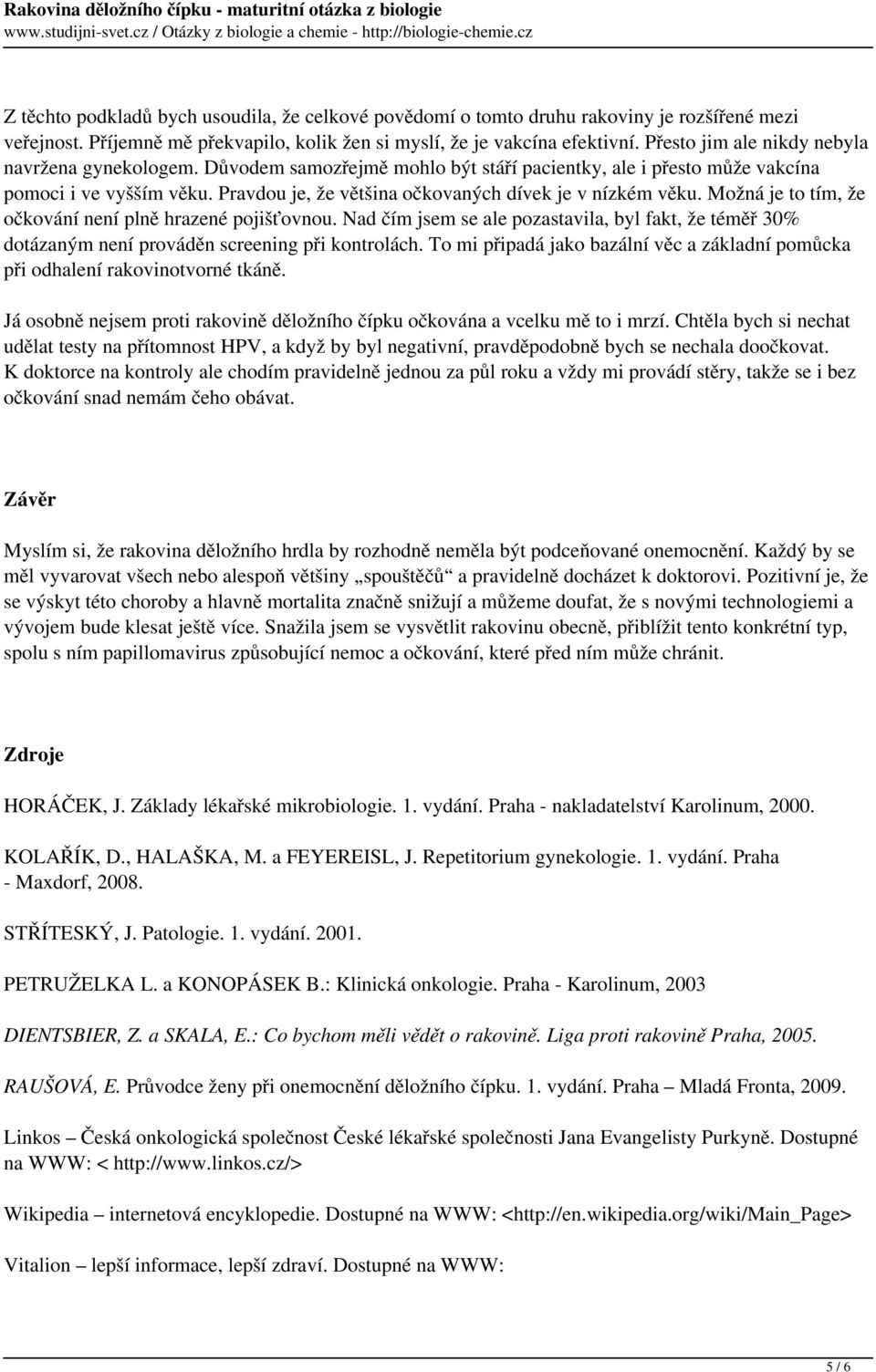 Rakovina děložního čípku - maturitní otázka z biologie
www.studijni-svet.cz / Otázky z biologie a chemie - http://biologie-chemie.cz

Z těchto podkladů bych usoudila, že celkové povědomí o tomto druhu rakoviny je rozšířené mezi veřejnost. Příjemně mě překvapilo, kolik žen si myslí, že je vakcína efektivní. Přesto jim ale nikdy nebyla navržena gynekologem. Důvodem samozřejmě mohlo být stáří pacientky, ale i přesto může vakcína pomoci i ve vyšším věku. Pravdou je, že většina očkovaných dívek je v nízkém věku. Možná je to tím, že očkování není plně hrazené pojišťovnou. Nad čím jsem se ale pozastavila, byl fakt, že téměř 30% dotázaným není prováděn screening při kontrolách. To mi připadá jako bazální věc a základní pomůcka při odhalení rakovinotvorné tkáně.

Já osobně nejsem proti rakovině děložního čípku očkována a vcelku mě to i mrzí. Chtěla bych si nechat udělat testy na přítomnost HPV, a když by byl negativní, pravděpodobně bych se nechala doočkovat. K doktorce na kontroly ale chodím pravidelně jednou za půl roku a vždy mi provádí stěry, takže se i bez očkování snad nemám čeho obávat.

Závěr

Myslím si, že rakovina děložního hrdla by rozhodně neměla být podceňované onemocnění. Každý by se měl vyvarovat všech nebo alespoň většiny „spouštěčů“ a pravidelně docházet k doktorovi. Pozitivní je, že se výskyt této choroby a hlavně mortalita značně snižují a můžeme doufat, že s novými technologiemi a vývojem bude klesat ještě více. Snažila jsem se vysvětlit rakovinu obecně, přiblížit tento konkrétní typ, spolu s ním papillomavirus způsobující nemoc a očkování, které před ním může chránit.

Zdroje

HORÁČEK, J. Základy lékařské mikrobiologie. 1. vydání. Praha - nakladatelství Karolinum, 2000.

KOLAŘÍK, D., HALAŠKA, M. a FEYEREISL, J. Repetitorium gynekologie. 1. vydání. Praha - Maxdorf, 2008.

STŘÍTESKÝ, J. Patologie. 1. vydání. 2001.

PETRUŽELKA L. a KONOPÁSEK B.: Klinická onkologie. Praha - Karolinum, 2003

DIENTSBIER, Z. a SKALA, E.: Co bychom měli vědět o rakovině. Liga proti rakovině Praha, 2005.

RAUŠOVÁ, E. Průvodce ženy při onemocnění děložního čípku. 1. vydání. Praha – Mladá Fronta, 2009.

Linkos – Česká onkologická společnost České lékařské společnosti Jana Evangelisty Purkyně. Dostupné na WWW: < http://www.linkos.cz/>

Wikipedia – internetová encyklopedie. Dostupné na WWW: <http://en.wikipedia.org/wiki/Main_Page>

Vitalion – lepší informace, lepší zdraví. Dostupné na WWW:

5 / 6